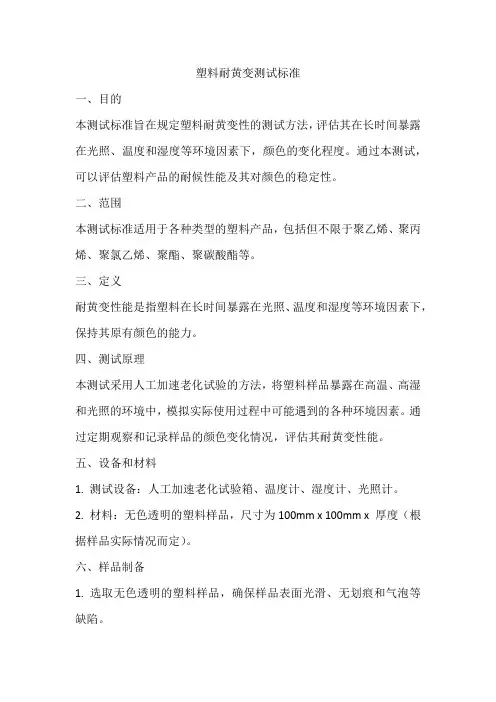 塑料耐黄变测试标准

一、目的

本测试标准旨在规定塑料耐黄变性的测试方法，评估其在长时间暴露在光照、温度和湿度等环境因素下，颜色的变化程度。通过本测试，可以评估塑料产品的耐候性能及其对颜色的稳定性。

二、范围

本测试标准适用于各种类型的塑料产品，包括但不限于聚乙烯、聚丙烯、聚氯乙烯、聚酯、聚碳酸酯等。

三、定义

耐黄变性能是指塑料在长时间暴露在光照、温度和湿度等环境因素下，保持其原有颜色的能力。

四、测试原理

本测试采用人工加速老化试验的方法，将塑料样品暴露在高温、高湿和光照的环境中，模拟实际使用过程中可能遇到的各种环境因素。通过定期观察和记录样品的颜色变化情况，评估其耐黄变性能。

五、设备和材料

1. 测试设备：人工加速老化试验箱、温度计、湿度计、光照计。

2. 材料：无色透明的塑料样品，尺寸为 100mm x 100mm x 厚度（根据样品实际情况而定）。

六、样品制备

1. 选取无色透明的塑料样品，确保样品表面光滑、无划痕和气泡等缺陷。